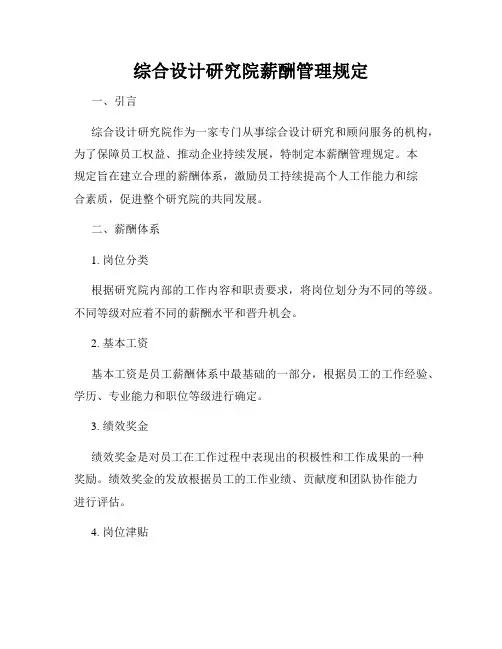 综合设计研究院薪酬管理规定

一、引言

综合设计研究院作为一家专门从事综合设计研究和顾问服务的机构，为了保障员工权益、推动企业持续发展，特制定本薪酬管理规定。本规定旨在建立合理的薪酬体系，激励员工持续提高个人工作能力和综合素质，促进整个研究院的共同发展。

二、薪酬体系

1. 岗位分类

根据研究院内部的工作内容和职责要求，将岗位划分为不同的等级。不同等级对应着不同的薪酬水平和晋升机会。

2. 基本工资

基本工资是员工薪酬体系中最基础的一部分，根据员工的工作经验、学历、专业能力和职位等级进行确定。

3. 绩效奖金

绩效奖金是对员工在工作过程中表现出的积极性和工作成果的一种奖励。绩效奖金的发放根据员工的工作业绩、贡献度和团队协作能力进行评估。

4. 岗位津贴